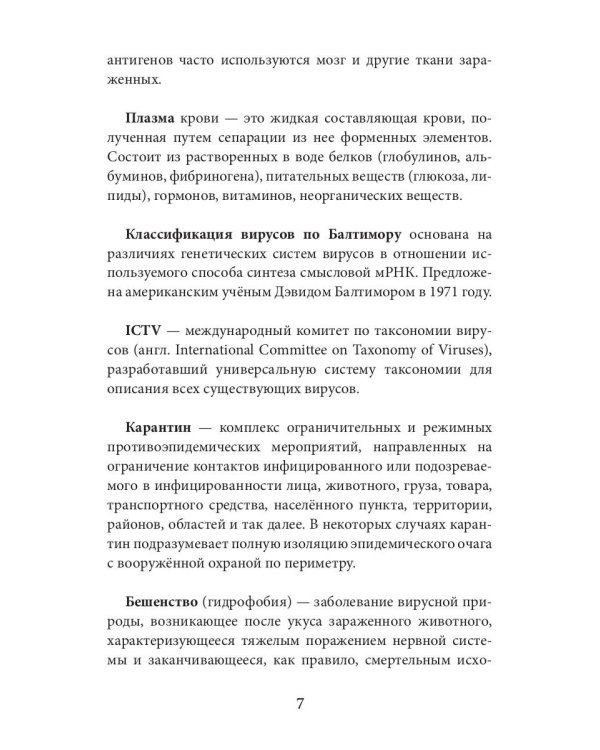 антигенов часто используются мозг и другие ткани зараженных.

Плазма крови — это жидкая составляющая крови, полученная путем сепарации из нее форменных элементов. Состоит из растворенных в воде белков (глобулинов, альбуминов, фибриногена), питательных веществ (глюкоза, липиды), гормонов, витаминов, неорганических веществ.

Классификация вирусов по Балтимору основана на различиях генетических систем вирусов в отношении используемого способа синтеза смысловой мРНК. Предложена американским учёным Дэвидом Балтимором в 1971 году.

ICTV — международный комитет по таксономии вирусов (англ. International Committee on Taxonomy of Viruses), разработавший универсальную систему таксономии для описания всех существующих вирусов.

Карантин — комплекс ограничительных и режимных противоэпидемических мероприятий, направленных на ограничение контактов инфицированного или подозреваемого в инфицированности лица, животного, груза, товара, транспортного средства, населённого пункта, территории, районов, областей и так далее. В некоторых случаях карантин подразумевает полную изоляцию эпидемического очага с вооружённой охраной по периметру.

Бешенство (гидрофобия) — заболевание вирусной природы, возникающее после укуса зараженного животного, характеризующееся тяжелым поражением нервной системы и заканчивающееся, как правило, смертельным исхо-

7